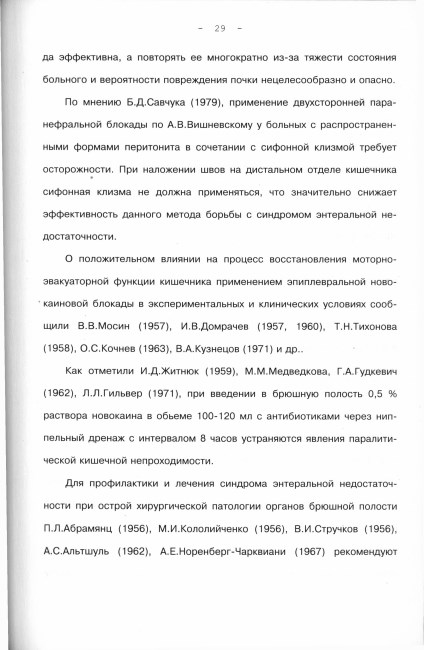 - 29 -

да эффективна, а повторять ее многократно из-за тяжести состояния больного и вероятности повреждения почки нецелесообразно и опасно.

По мнению Б.Д.Савчука (1979), применение двухсторонней паранефральной блокады по А.В.Вишневскому у больных с распространенными формами перитонита в сочетании с сифонной клизмой требует осторожности. При наложении швов на дистальном отделе кишечника сифонная клизма не должна применяться, что значительно снижает эффективность данного метода борьбы с синдромом энтеральной недостаточности.

О положительном влиянии на процесс восстановления моторно-эвакуаторной функции кишечника применением эпиплевральной новокаиновой блокады в экспериментальных и клинических условиях сообщили В.В.Мосин (1957), И.В.Домрачев (1957, 1960), Т.Н.Тихонова (1958), О.С.Кочнев (1963), В.А.Кузнецов (1971) и др..

Как отметили И.Д.Житнюк (1959), М.М.Медведкова, Г.А.Гудкевич (1962), Л.Л.Гильвер (1971), при введении в брюшную полость 0,5 % раствора новокаина в обьеме 100-120 мл с антибиотиками через ниппельный дренаж с интервалом 8 часов устраняются явления паралитической кишечной непроходимости.

Для профилактики и лечения синдрома энтеральной недостаточности при острой хирургической патологии органов брюшной полости П.Л.Абрамянц (1956), М.И.Кололийченко (1956), В.И.Стручков (1956), А.С.Альтшуль (1962), А.Е.Норенберг-Чарквиани (1967) рекомендуют